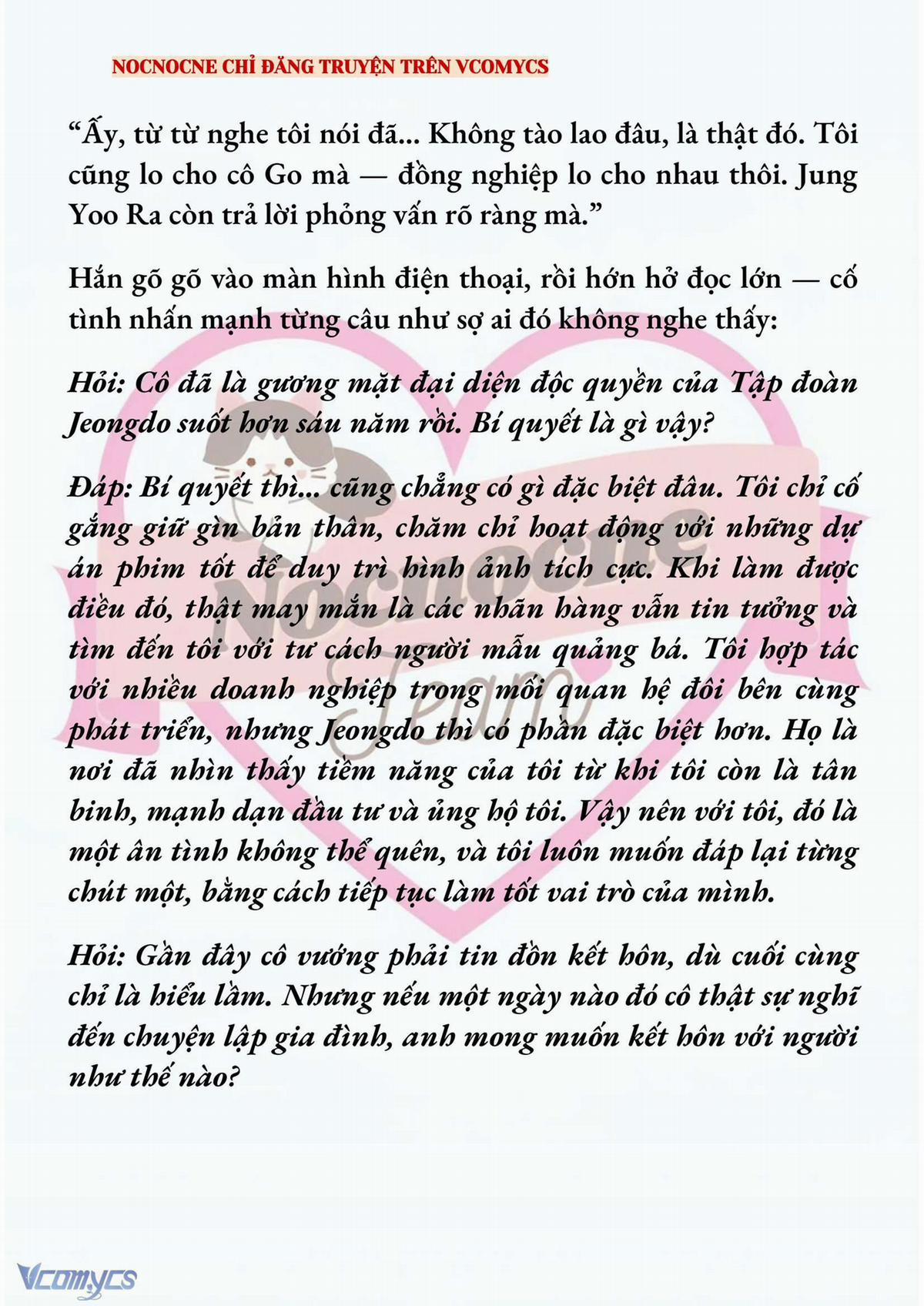 NOCNOCNE CHỈ ĐĂNG TRUYỆN TRÊN VCOMYCS

“Ấy, từ từ nghe tôi nói đã... Không tào lao đâu, là thật đó. Tôi cũng lo cho cô Go mà — đồng nghiệp lo cho nhau thôi. Jung Yoo Ra còn trả lời phỏng vấn rõ ràng mà.”

Hắn gõ gõ vào màn hình điện thoại, rồi hớn hở đọc lớn — cố tình nhấn mạnh từng câu như sợ ai đó không nghe thấy:

Hỏi: Cô đã là gương mặt đại diện độc quyền của Tập đoàn Jeongdo suốt hơn sáu năm rồi. Bí quyết là gì vậy?

Đáp: Bí quyết thì... cũng chẳng có gì đặc biệt đâu. Tôi chỉ cố gắng giữ gìn bản thân, chăm chỉ hoạt động với những dự án phim tốt để duy trì hình ảnh tích cực. Khi làm được điều đó, thật may mắn là các nhãn hàng vẫn tin tưởng và tìm đến tôi với tư cách người mẫu quảng bá. Tôi hợp tác với nhiều doanh nghiệp trong mối quan hệ đôi bên cùng phát triển, nhưng Jeongdo thì có phần đặc biệt hơn. Họ là nơi đã nhìn thấy tiềm năng của tôi từ khi tôi còn là tân binh, mạnh dạn đầu tư và ủng hộ tôi. Vậy nên với tôi, đó là một ân tình không thể quên, và tôi luôn muốn đáp lại từng chút một, bằng cách tiếp tục làm tốt vai trò của mình.

Hỏi: Gần đây cô vướng phải tin đồn kết hôn, dù cuối cùng chỉ là hiểu lầm. Nhưng nếu một ngày nào đó cô thật sự nghĩ đến chuyện lập gia đình, anh mong muốn kết hôn với người như thế nào?

Nocnocne
Jeong

Vcomycs